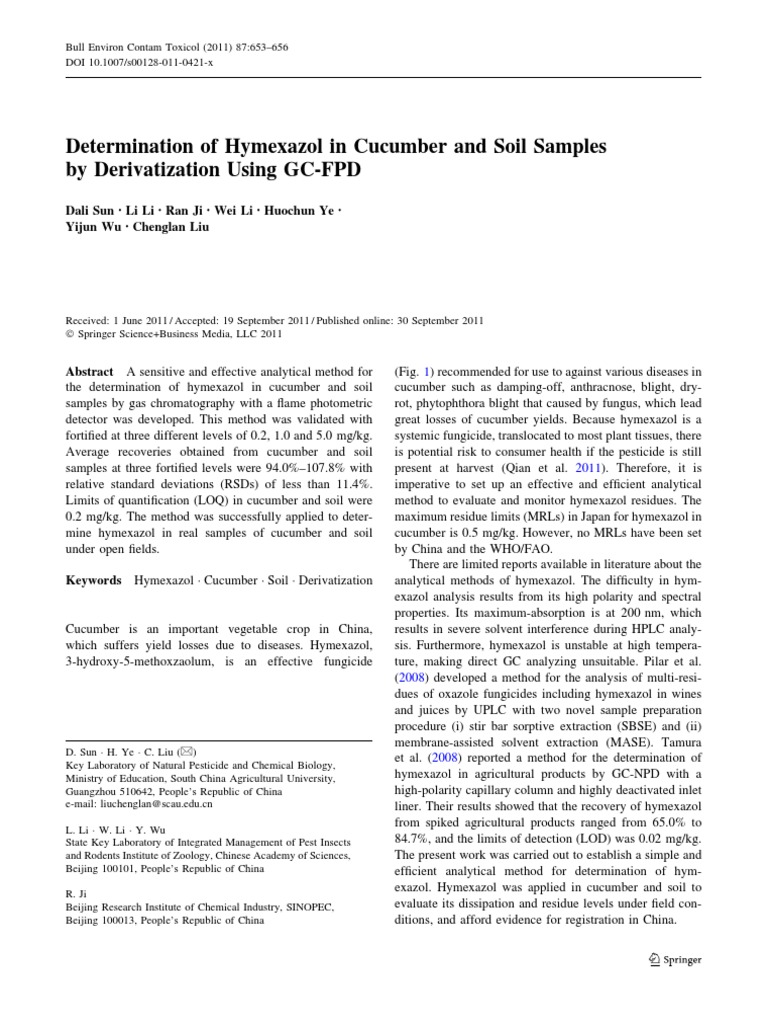 Bull Environ Contam Toxicol (2011) 87:653–656
DOI 10.1007/s00128-011-0421-x

Determination of Hymexazol in Cucumber and Soil Samples by Derivatization Using GC-FPD

Dali Sun · Li Li · Ran Ji · Wei Li · Huochun Ye · Yijun Wu · Chenglan Liu

Received: 1 June 2011 / Accepted: 19 September 2011 / Published online: 30 September 2011
© Springer Science+Business Media, LLC 2011

Abstract A sensitive and effective analytical method for the determination of hymexazol in cucumber and soil samples by gas chromatography with a flame photometric detector was developed. This method was validated with fortified at three different levels of 0.2, 1.0 and 5.0 mg/kg. Average recoveries obtained from cucumber and soil samples at three fortified levels were 94.0%–107.8% with relative standard deviations (RSDs) of less than 11.4%. Limits of quantification (LOQ) in cucumber and soil were 0.2 mg/kg. The method was successfully applied to determine hymexazol in real samples of cucumber and soil under open fields.

Keywords Hymexazol · Cucumber · Soil · Derivatization

Cucumber is an important vegetable crop in China, which suffers yield losses due to diseases. Hymexazol, 3-hydroxy-5-methoxzaolum, is an effective fungicide

D. Sun · H. Ye · C. Liu (✉)
Key Laboratory of Natural Pesticide and Chemical Biology, Ministry of Education, South China Agricultural University, Guangzhou 510642, People's Republic of China
e-mail: liuchenglan@scau.edu.cn

L. Li · W. Li · Y. Wu
State Key Laboratory of Integrated Management of Pest Insects and Rodents Institute of Zoology, Chinese Academy of Sciences, Beijing 100101, People's Republic of China

R. Ji
Beijing Research Institute of Chemical Industry, SINOPEC, Beijing 100013, People's Republic of China

(Fig. 1) recommended for use to against various diseases in cucumber such as damping-off, anthracnose, blight, dry-rot, phytophthora blight that caused by fungus, which lead great losses of cucumber yields. Because hymexazol is a systemic fungicide, translocated to most plant tissues, there is potential risk to consumer health if the pesticide is still present at harvest (Qian et al. 2011). Therefore, it is imperative to set up an effective and efficient analytical method to evaluate and monitor hymexazol residues. The maximum residue limits (MRLs) in Japan for hymexazol in cucumber is 0.5 mg/kg. However, no MRLs have been set by China and the WHO/FAO.

There are limited reports available in literature about the analytical methods of hymexazol. The difficulty in hymexazol analysis results from its high polarity and spectral properties. Its maximum-absorption is at 200 nm, which results in severe solvent interference during HPLC analysis. Furthermore, hymexazol is unstable at high temperature, making direct GC analyzing unsuitable. Pilar et al. (2008) developed a method for the analysis of multi-residues of oxazole fungicides including hymexazol in wines and juices by UPLC with two novel sample preparation procedure (i) stir bar sorptive extraction (SBSE) and (ii) membrane-assisted solvent extraction (MASE). Tamura et al. (2008) reported a method for the determination of hymexazol in agricultural products by GC-NPD with a high-polarity capillary column and highly deactivated inlet liner. Their results showed that the recovery of hymexazol from spiked agricultural products ranged from 65.0% to 84.7%, and the limits of detection (LOD) was 0.02 mg/kg. The present work was carried out to establish a simple and efficient analytical method for determination of hymexazol. Hymexazol was applied in cucumber and soil to evaluate its dissipation and residue levels under field conditions, and afford evidence for registration in China.

Springer